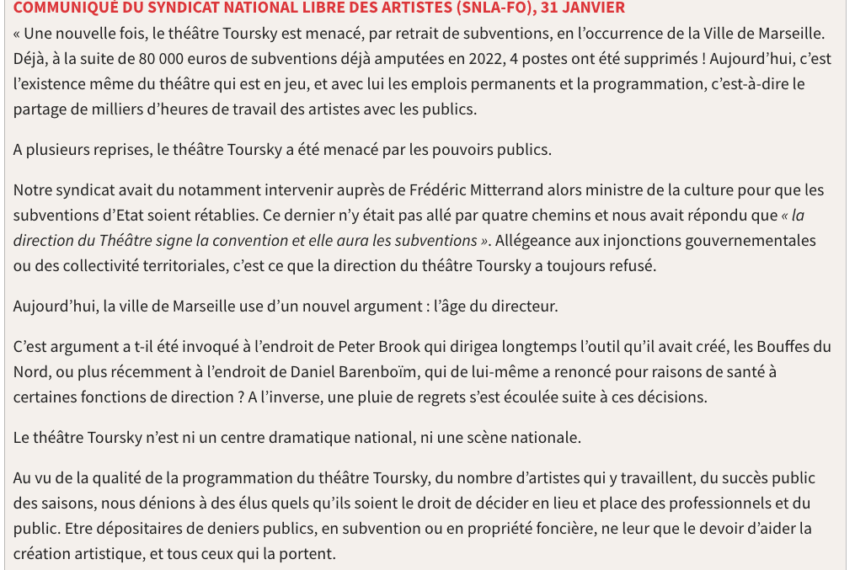 COMMUNIQUÉ DU SYNDICAT NATIONAL LIBRE DES ARTISTES (SNLA-FO), 31 JANVIER
« Une nouvelle fois, le théâtre Toursky est menacé, par retrait de subventions, en l'occurrence de la Ville de Marseille. Déjà, à la suite de 80 000 euros de subventions déjà amputées en 2022, 4 postes ont été supprimés ! Aujourd'hui, c'est l'existence même du théâtre qui est en jeu, et avec lui les emplois permanents et la programmation, c'est-à-dire le partage de milliers d'heures de travail des artistes avec les publics.

A plusieurs reprises, le théâtre Toursky a été menacé par les pouvoirs publics.

Notre syndicat avait du notamment intervenir auprès de Frédéric Mitterrand alors ministre de la culture pour que les subventions d'Etat soient rétablies. Ce dernier n'y était pas allé par quatre chemins et nous avait répondu que « la direction du Théâtre signe la convention et elle aura les subventions ». Allégeance aux injonctions gouvernementales ou des collectivité territoriales, c'est ce que la direction du théâtre Toursky a toujours refusé.

Aujourd'hui, la ville de Marseille use d'un nouvel argument : l'âge du directeur.

C'est argument a t-il été invoqué à l'endroit de Peter Brook qui dirigea longtemps l'outil qu'il avait créé, les Bouffes du Nord, ou plus récemment à l'endroit de Daniel Barenboïm, qui de lui-même a renoncé pour raisons de santé à certaines fonctions de direction ? A l'inverse, une pluie de regrets s'est écoulée suite à ces décisions.

Le théâtre Toursky n'est ni un centre dramatique national, ni une scène nationale.

Au vu de la qualité de la programmation du théâtre Toursky, du nombre d'artistes qui y travaillent, du succès public des saisons, nous dénions à des élus quels qu'ils soient le droit de décider en lieu et place des professionnels et du public. Etre dépositaires de deniers publics, en subvention ou en propriété foncière, ne leur que le devoir d'aider la création artistique, et tous ceux qui la portent.